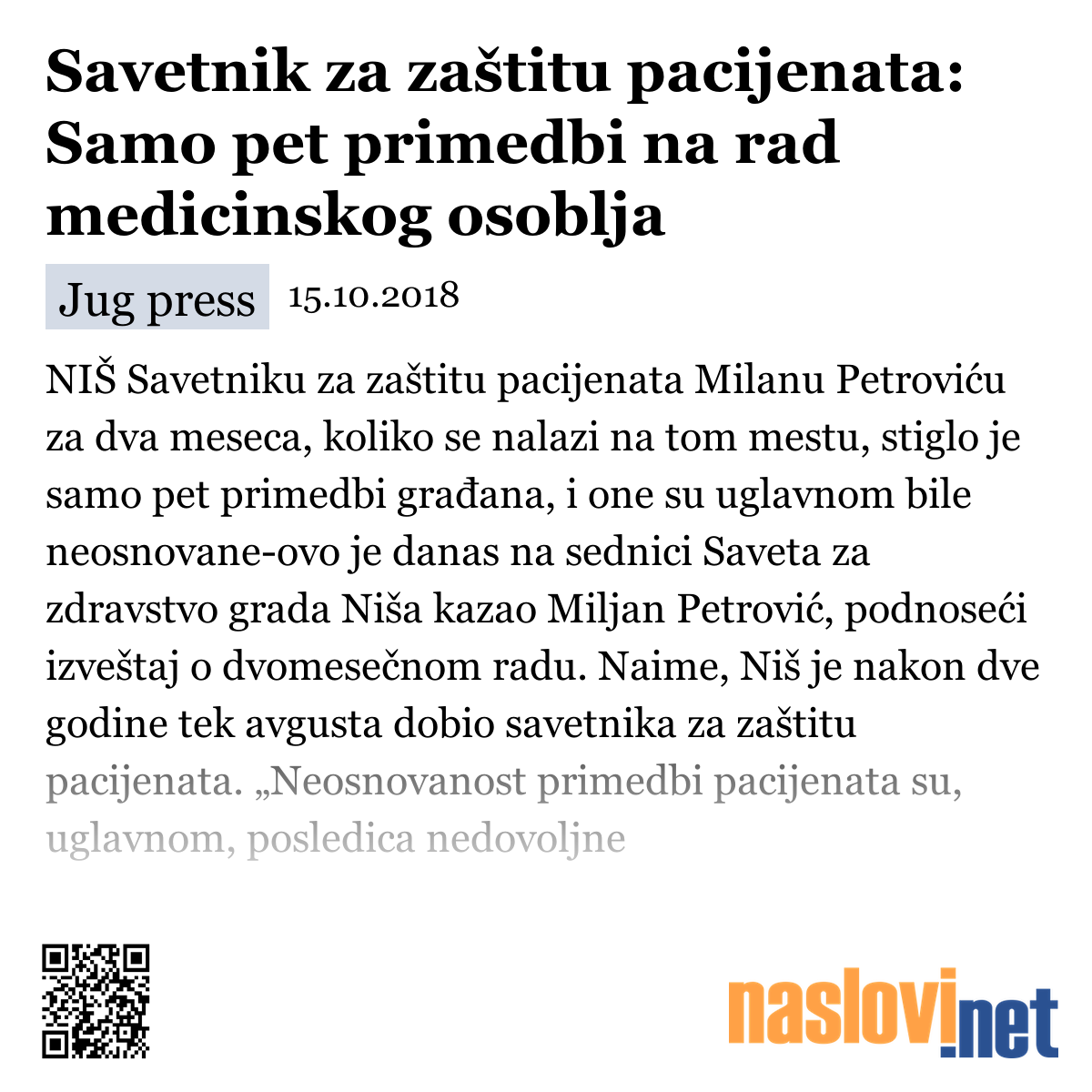 Savetnik za zaštitu pacijenata: Samo pet primedbi na rad medicinskog osoblja

Jug press 15.10.2018

NIŠ Savetniku za zaštitu pacijenata Milanu Petroviću za dva meseca, koliko se nalazi na tom mestu, stiglo je samo pet primedbi građana, i one su uglavnom bile neosnovane-ovo je danas na sednici Saveta za zdravstvo grada Niša kazao Miljan Petrović, podnoseći izveštaj o dvomesečnom radu. Naime, Niš je nakon dve godine tek avgusta dobio savetnika za zaštitu pacijenata. „Neosnovanost primedbi pacijenata su, uglavnom, posledica nedovoljne

naslovi.net